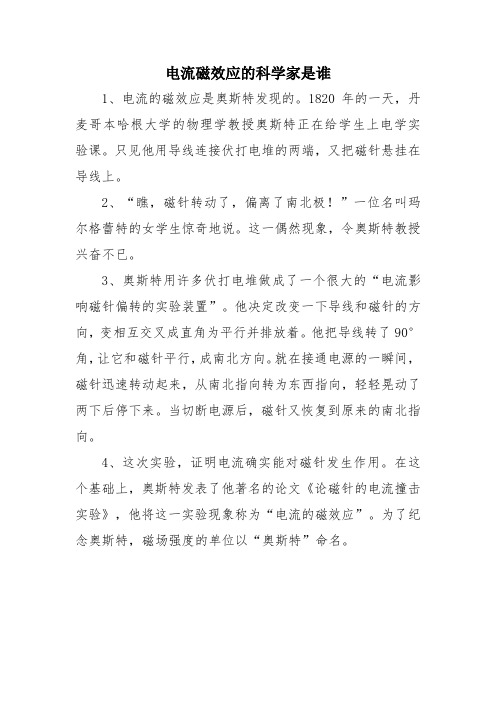 电流磁效应的科学家是谁

1、电流的磁效应是奥斯特发现的。1820 年的一天，丹麦哥本哈根大学的物理学教授奥斯特正在给学生上电学实验课。只见他用导线连接伏打电堆的两端，又把磁针悬挂在导线上。

2、“瞧，磁针转动了，偏离了南北极！”一位名叫玛尔格蕾特的女学生惊奇地说。这一偶然现象，令奥斯特教授兴奋不已。

3、奥斯特用许多伏打电堆做成了一个很大的“电流影响磁针偏转的实验装置”。他决定改变一下导线和磁针的方向，变相互交叉成直角为平行并排放着。他把导线转了 90°角，让它和磁针平行，成南北方向。就在接通电源的一瞬间，磁针迅速转动起来，从南北指向转为东西指向，轻轻晃动了两下后停下来。当切断电源后，磁针又恢复到原来的南北指向。

4、这次实验，证明电流确实能对磁针发生作用。在这个基础上，奥斯特发表了他著名的论文《论磁针的电流撞击实验》，他将这一实验现象称为“电流的磁效应”。为了纪念奥斯特，磁场强度的单位以“奥斯特”命名。